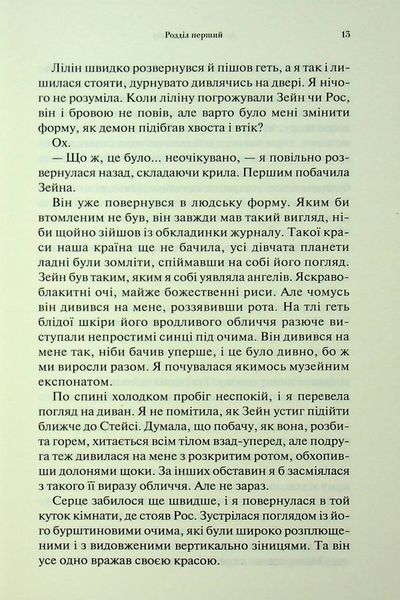 Розділ перший 13

Лілін швидко розвернувся й пішов геть, а я так і лишилася стояти, дурнувато дивлячись на двері. Я нічого не розуміла. Коли ліліну погрожували Зейн чи Рос, він і бровою не повів, але варто було мені змінити форму, як демон підібгав хвоста і втік?

Ох.

— Що ж, це було... неочікувано, — я повільно розвернулася назад, складаючи крила. Першим побачила Зейна.

Він уже повернувся в людську форму. Яким би втомленим не був, він завжди мав такий вигляд, ніби щойно зійшов із обкладинки журналу. Такої краси наша країна ще не бачила, усі дівчата планети ладні були зомліти, спіймавши на собі його погляд. Зейн був таким, яким я собі уявляла ангелів. Яскраво-блакитні очі, майже божественні риси. Але чомусь він дивився на мене, роззявивши рота. На тлі геть блідої шкіри його вродливого обличчя разюче виступали непростимі синці під очима. Він дивився на мене так, ніби бачив уперше, і це було дивно, бо ж ми виросли разом. Я почувалася якимось музейним експонатом.

По спині холодком пробіг неспокій, і я перевела погляд на диван. Я не помітила, як Зейн устиг підійти ближче до Стейсі. Думала, що побачу, як вона, розбита горем, хитається всім тілом взад-уперед, але подруга теж дивилася на мене з розкритим ротом, обхопивши долонями щоки. За інших обставин я б засміялася з такого її виразу обличчя. Але не зараз.

Серце забилося ще швидше, і я повернулася в той куток кімнати, де стояв Рос. Зустрілася поглядом із його бурштиновими очима, які були широко розплющеними і з видовженими вертикально зіницями. Та він усе одно вражав своєю красою.